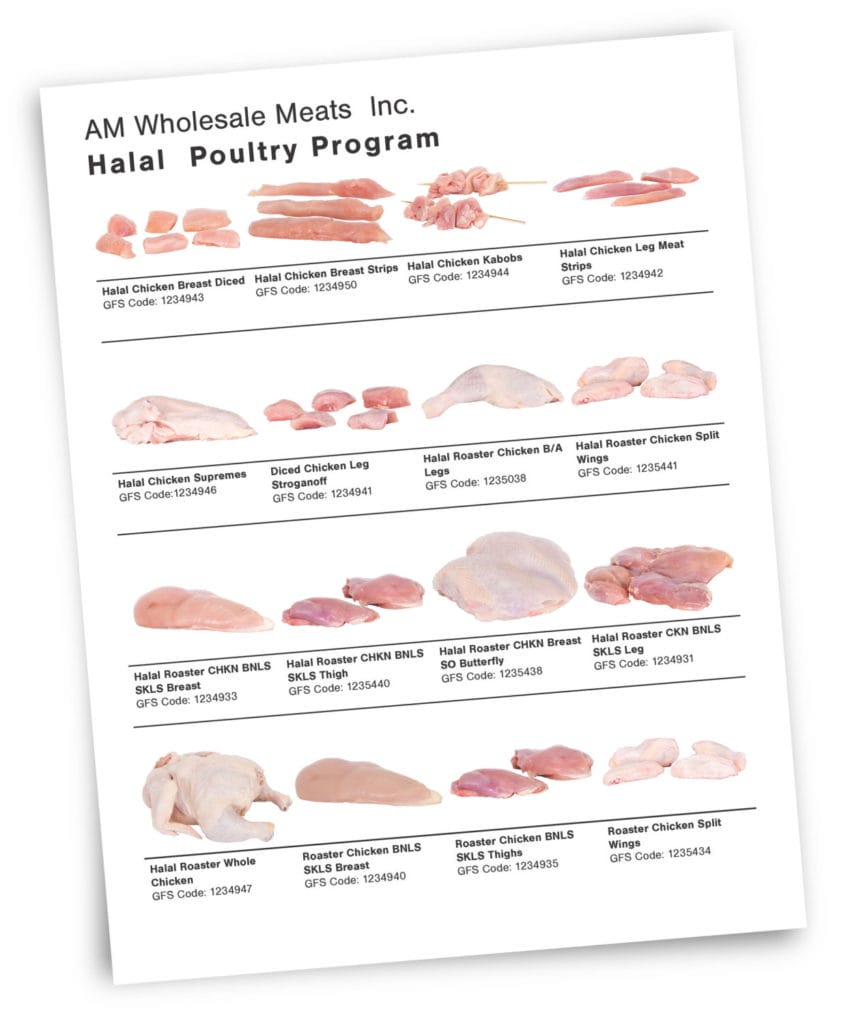 AM Wholesale Meats Inc.
Halal Poultry Program

Halal Chicken Breast Diced
GFS Code: 1234943

Halal Chicken Breast Strips
GFS Code: 1234950

Halal Chicken Kabobs
GFS Code: 1234944

Halal Chicken Leg Meat Strips
GFS Code: 1234942

Halal Chicken Supremes
GFS Code:1234946

Diced Chicken Leg Stroganoff
GFS Code: 1234941

Halal Roaster Chicken B/A Legs
GFS Code: 1235038

Halal Roaster Chicken Split Wings
GFS Code: 1235441

Halal Roaster CHKN BNLS SKLS Breast
GFS Code: 1234933

Halal Roaster CHKN BNLS SKLS Thigh
GFS Code: 1235440

Halal Roaster CHKN Breast SO Butterfly
GFS Code: 1235438

Halal Roaster CKN BNLS SKLS Leg
GFS Code: 1234931

Halal Roaster Whole Chicken
GFS Code: 1234947

Roaster Chicken BNLS SKLS Breast
GFS Code: 1234940

Roaster Chicken BNLS SKLS Thighs
GFS Code: 1234935

Roaster Chicken Split Wings
GFS Code: 1235434